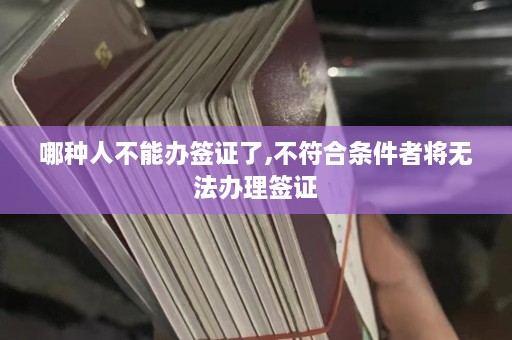 哪种人不能办签证了,不符合条件者将无法办理签证